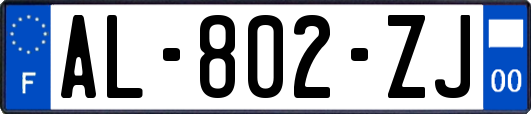 F
AL-802-ZJ
00